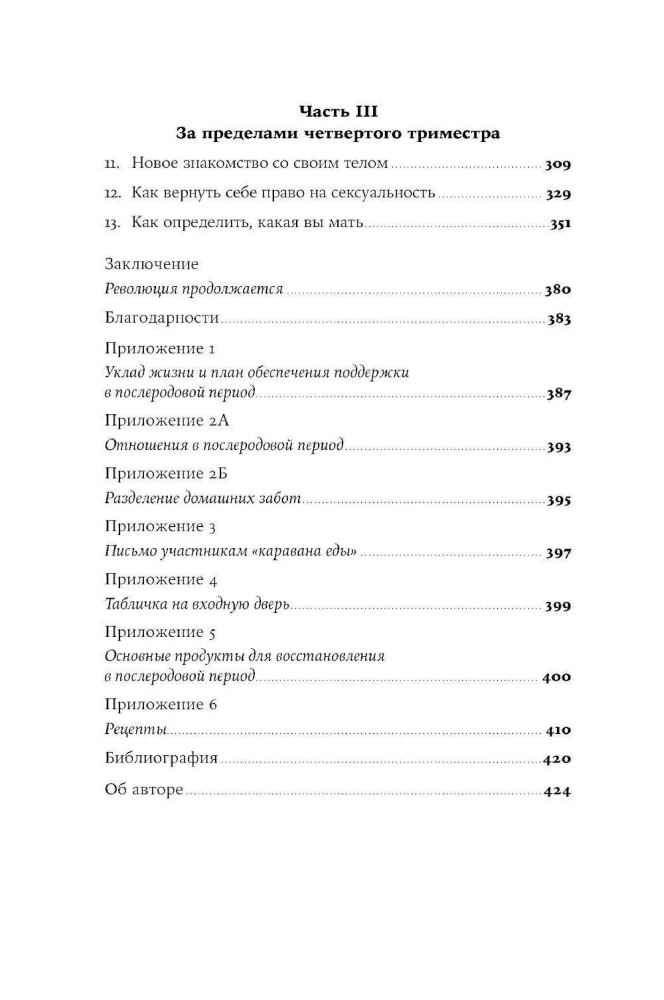 Часть III
За пределами четвертого триместра

11. Новое знакомство со своим телом ........ 309

12. Как вернуть себе право на сексуальность ........ 329

13. Как определить, какая вы мать ........ 351

Заключение
Революция продолжается ........ 380

Благодарности ........ 383

Приложение 1
Уклад жизни и план обеспечения поддержки в послеродовой период ........ 387

Приложение 2А
Отношения в послеродовой период ........ 393

Приложение 2Б
Разделение домашних забот ........ 395

Приложение 3
Письмо участникам «каравана еды» ........ 397

Приложение 4
Табличка на входную дверь ........ 399

Приложение 5
Основные продукты для восстановления в послеродовой период ........ 400

Приложение 6
Рецепты ........ 410

Библиография ........ 420

Об авторе ........ 424